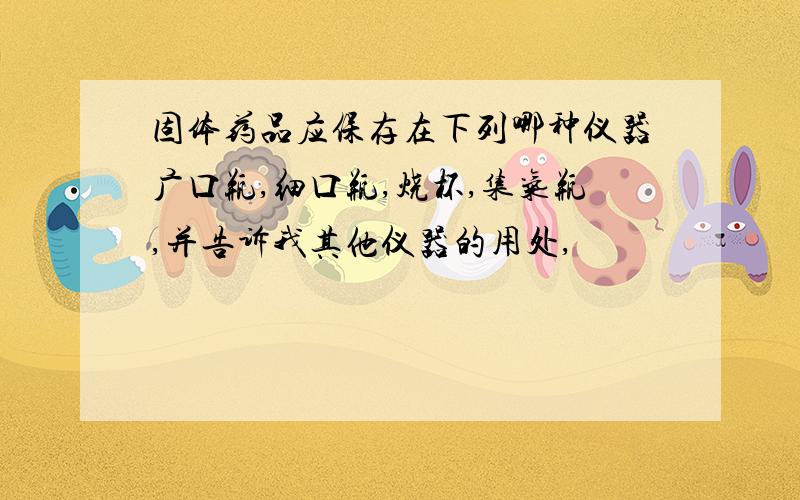 固体药品应保存在下列哪种仪器广口瓶,细口瓶,烧杯,集气瓶,并告诉我其他仪器的用处,